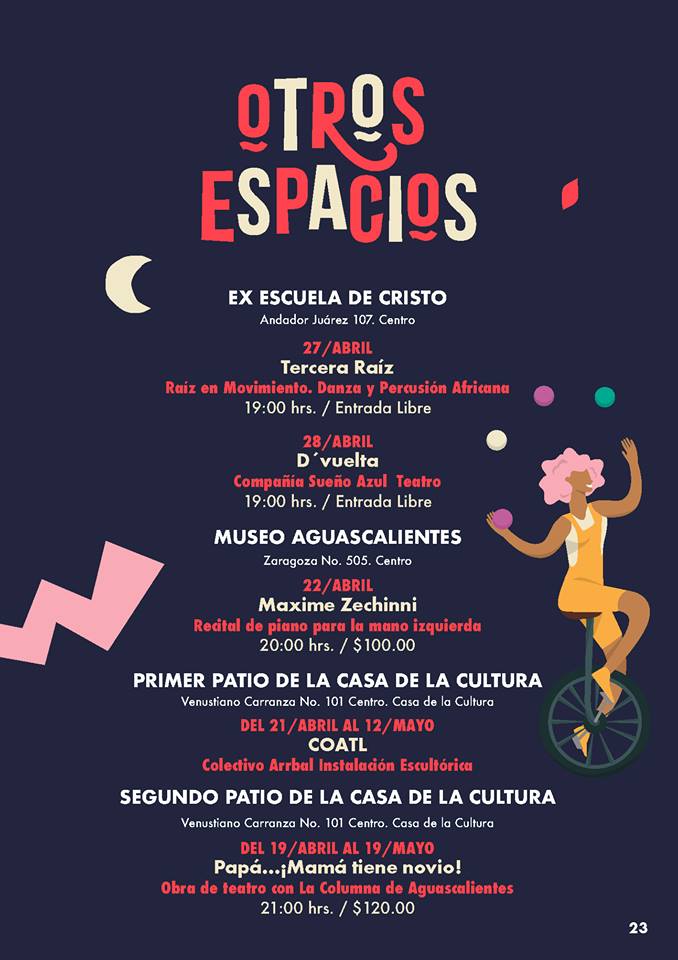 OTROS ESPACIOS

EX ESCUELA DE CRISTO
Andador Juárez 107. Centro

27/ABRIL
Tercera Raíz
Raíz en Movimiento. Danza y Percusión Africana
19:00 hrs. / Entrada Libre

28/ABRIL
D´vuelta
Compañía Sueño Azul Teatro
19:00 hrs. / Entrada Libre

MUSEO AGUASCALIENTES
Zaragoza No. 505. Centro

22/ABRIL
Maxime Zechinni
Recital de piano para la mano izquierda
20:00 hrs. / $100.00

PRIMER PATIO DE LA CASA DE LA CULTURA
Venustiano Carranza No. 101 Centro. Casa de la Cultura

DEL 21/ABRIL AL 12/MAYO
COATL
Colectivo Arrbal Instalación Escultórica

SEGUNDO PATIO DE LA CASA DE LA CULTURA
Venustiano Carranza No. 101 Centro. Casa de la Cultura

DEL 19/ABRIL AL 19/MAYO
Papá...¡Mamá tiene novio!
Obra de teatro con La Columna de Aguascalientes
21:00 hrs. / $120.00

23